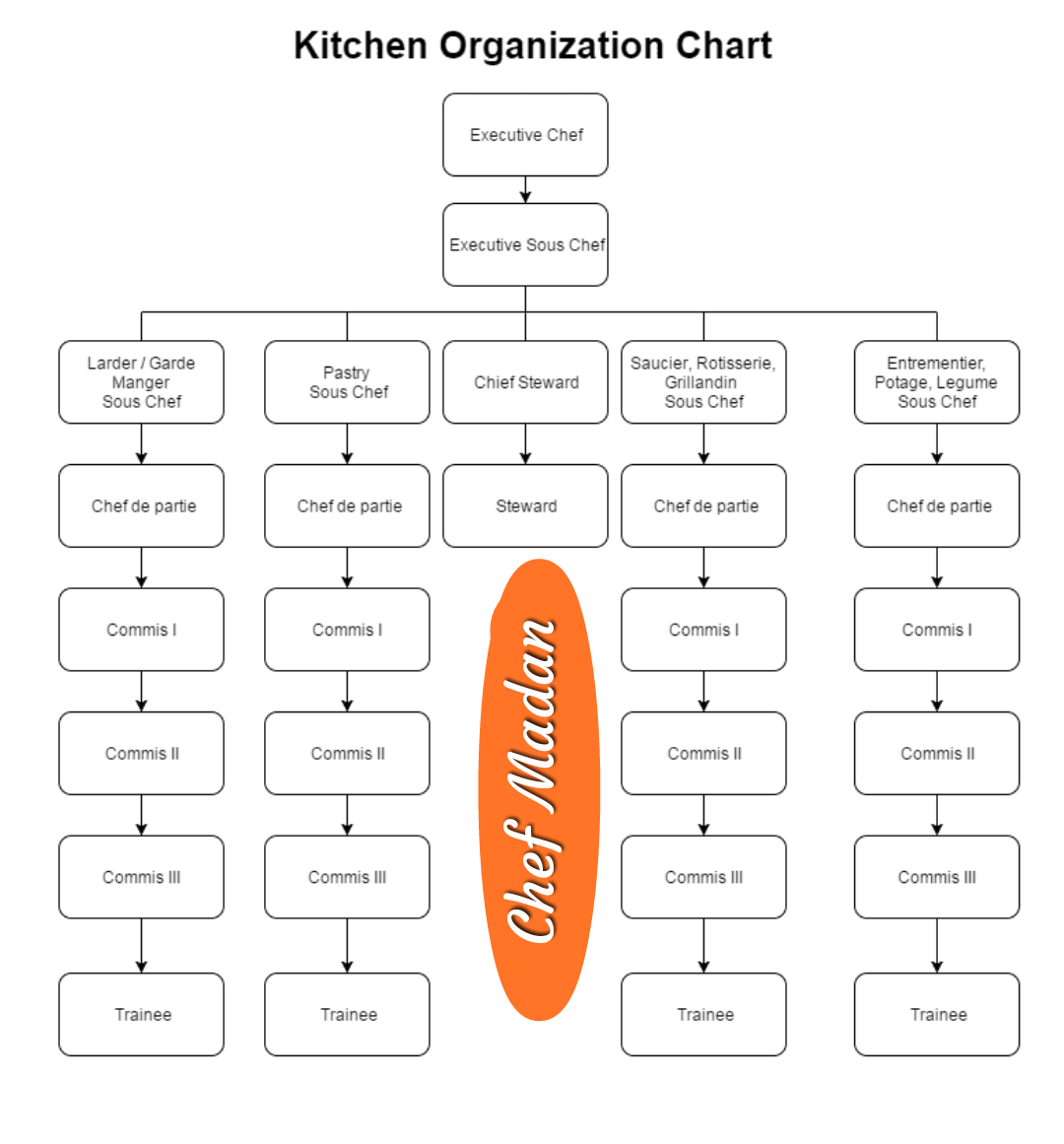 Kitchen Organization Chart

Executive Chef

Executive Sous Chef

Larder / Garde Manger Sous Chef

Chef de partie

Commis I

Commis II

Commis III

Trainee

Pastry Sous Chef

Chef de partie

Commis I

Commis II

Commis III

Trainee

Chief Steward

Steward

Chef Madan

Saucier, Rotisserie, Grillandin Sous Chef

Chef de partie

Commis I

Commis II

Commis III

Trainee

Entrementier, Potage, Legume Sous Chef

Chef de partie

Commis I

Commis II

Commis III

Trainee